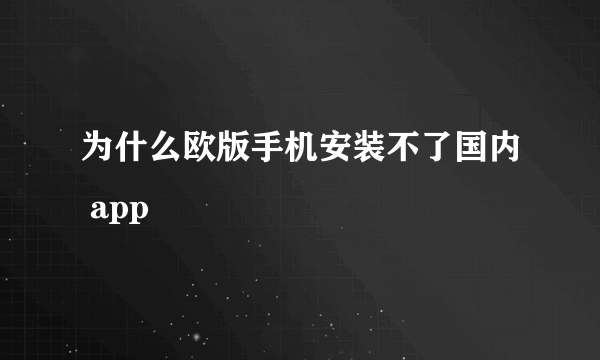 为什么欧版手机安装不了国内 app